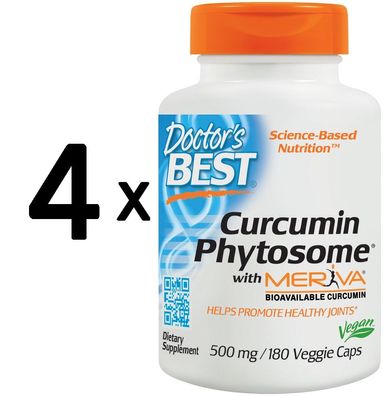 4 x

Doctor's BEST

Science-Based Nutrition™

Curcumin Phytosome®

with MERIVA®

BIOAVAILABLE CURCUMIN

HELPS PROMOTE HEALTHY JOINTS*

Vegan

Dietary Supplement

500 mg / 180 Veggie Caps